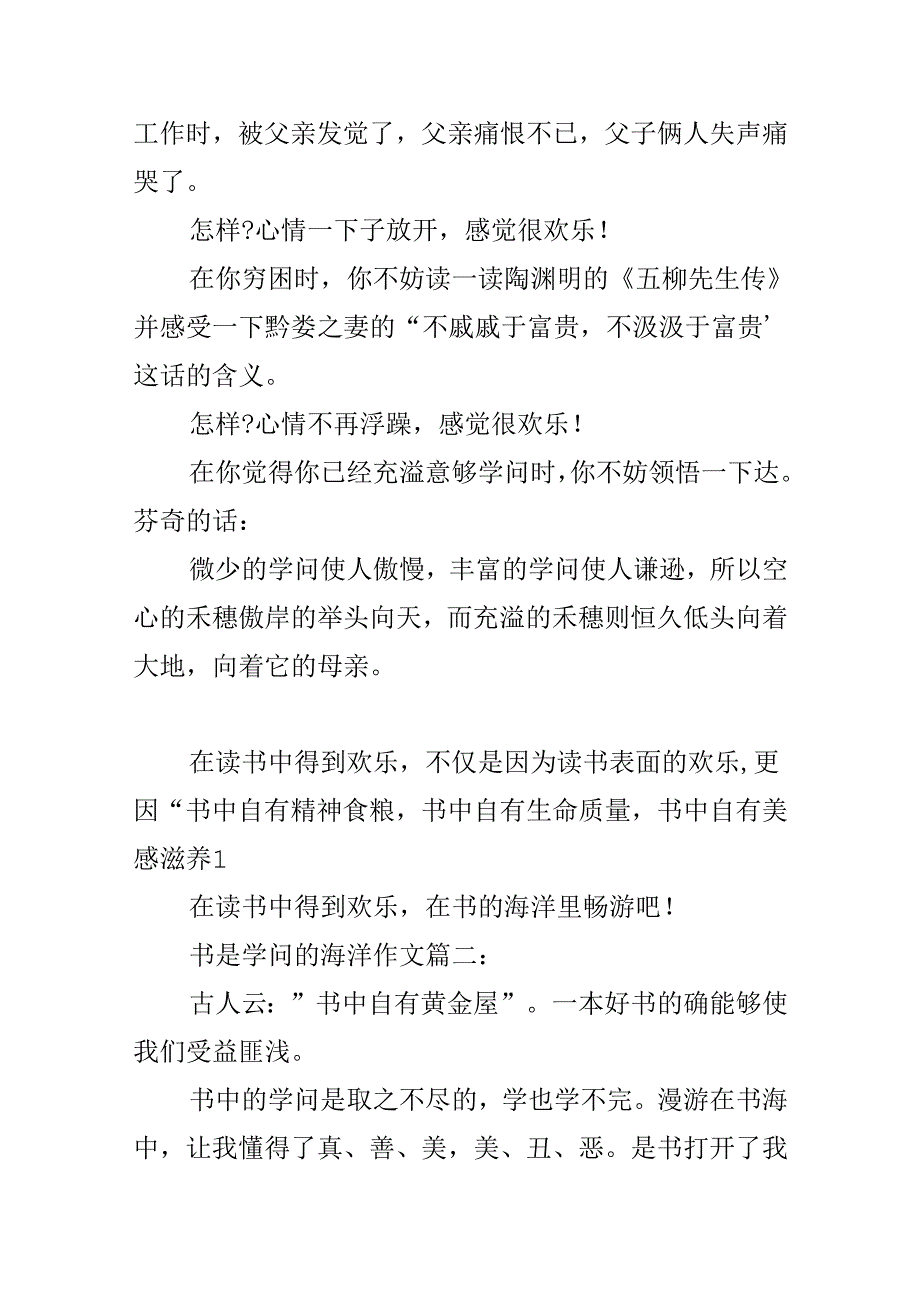 工作时，被父亲发觉了，父亲痛恨不已，父子俩人失声痛哭了。

怎样?心情一下子放开，感觉很欢乐！

在你穷困时，你不妨读一读陶渊明的《五柳先生传》并感受一下黔娄之妻的“不戚戚于富贵，不汲汲于富贵’这话的含义。

怎样?心情不再浮躁，感觉很欢乐！

在你觉得你已经充溢意够学问时,你不妨领悟一下达。芬奇的话：

微少的学问使人傲慢，丰富的学问使人谦逊，所以空心的禾穗傲岸的举头向天，而充溢的禾穗则恒久低头向着大地，向着它的母亲。

在读书中得到欢乐，不仅是因为读书表面的欢乐,更因“书中自有精神食粮，书中自有生命质量，书中自有美感滋养1

在读书中得到欢乐，在书的海洋里畅游吧！

书是学问的海洋作文篇二：

古人云：”书中自有黄金屋”。一本好书的确能够使我们受益匪浅。

书中的学问是取之不尽的，学也学不完。漫游在书海中，让我懂得了真、善、美，美、丑、恶。是书打开了我